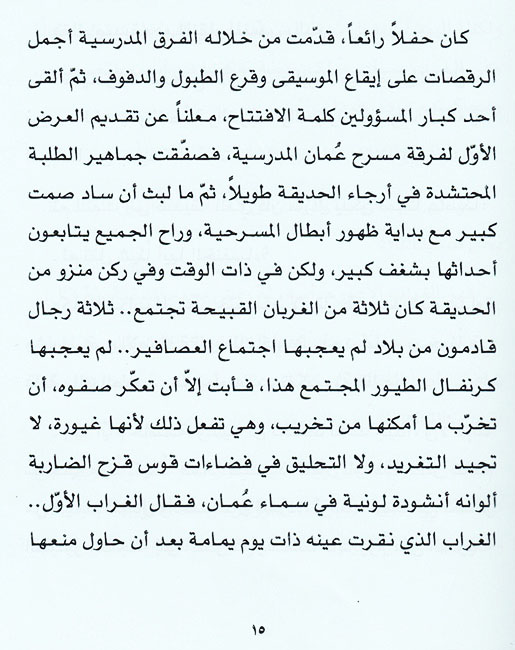 كان حفلاً رائعاً، قدّمت من خلاله الفرق المدرسية أجمل الرقصات على إيقاع الموسيقى وقرع الطبول والدفوف، ثمّ ألقى أحد كبار المسؤولين كلمة الافتتاح، معلناً عن تقديم العرض الأوّل لفرقة مسرح عُمان المدرسية، فصفّقت جماهير الطلبة المحتشدة في أرجاء الحديقة طويلاً، ثمّ ما لبث أن ساد صمت كبير مع بداية ظهور أبطال المسرحية، وراح الجميع يتابعون أحداثها بشغف كبير، ولكن في ذات الوقت وفي ركن منزو من الحديقة كان ثلاثة من الغربان القبيحة تجتمع.. ثلاثة رجال قادمون من بلاد لم يعجبها اجتماع العصافير.. لم يعجبها كرنفال الطيور المجتمع هذا، فأبت إلاّ أن تعكّر صفوه، أن تخرّب ما أمكنها من تخريب، وهي تفعل ذلك لأنها غيورة، لا تجيد التغريد، ولا التحليق في فضاءات قوس قزح الضاربة ألوانه أنشودة لونية في سماء عُمان، فقال الغراب الأوّل.. الغراب الذي نقرت عينه ذات يوم يمامة بعد أن حاول منعها

١٥